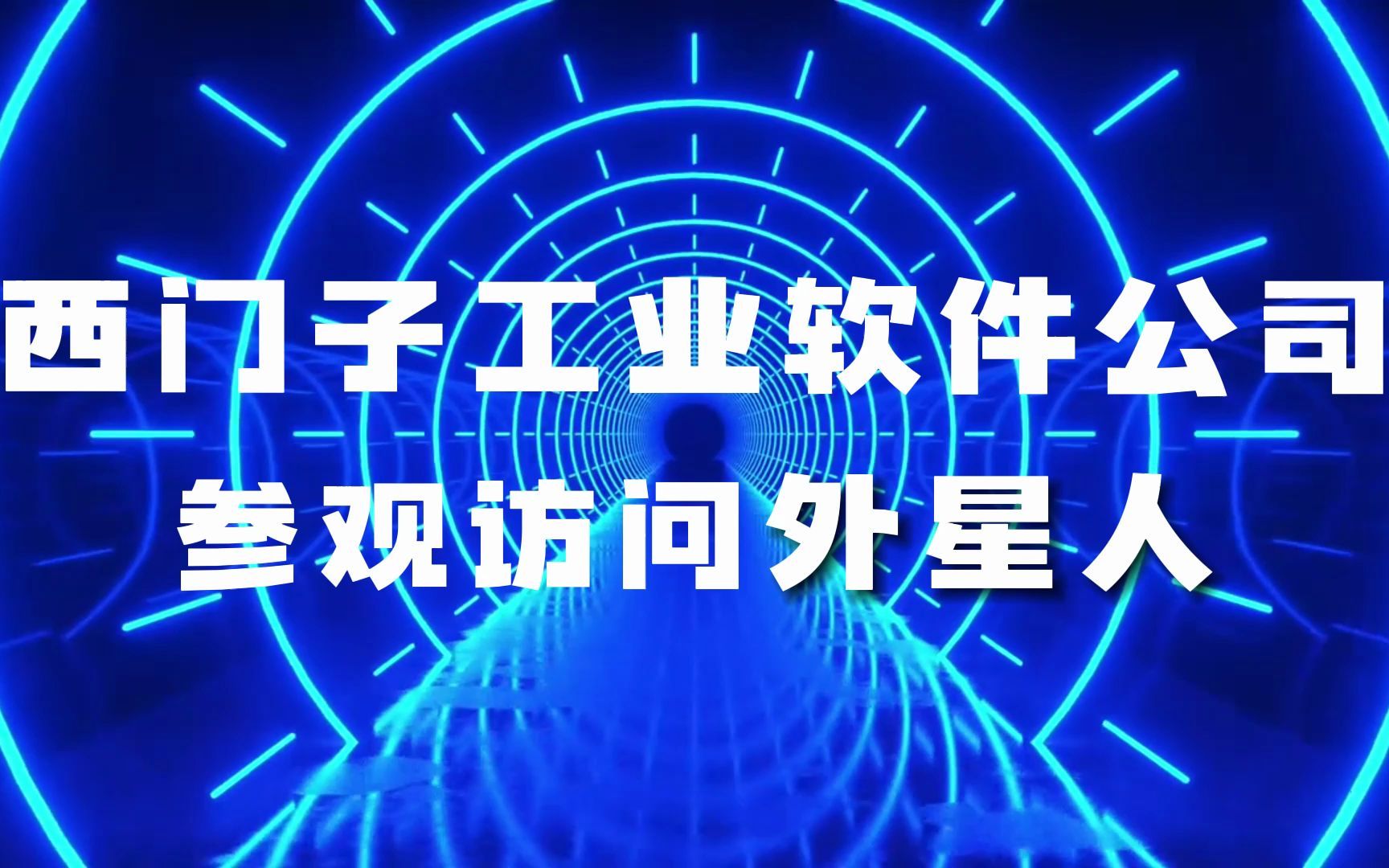 西门子工业软件公司
参观访问外星人